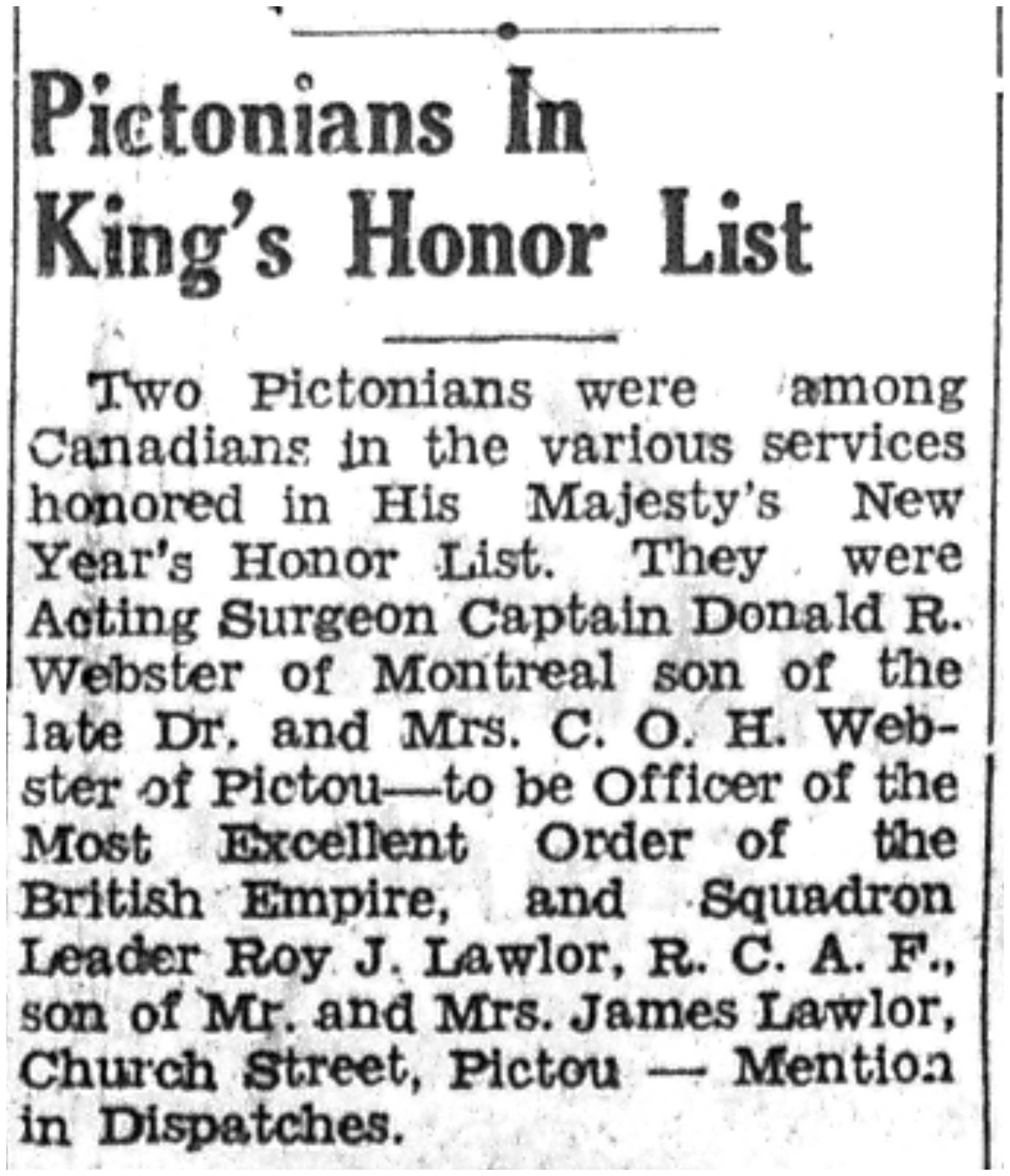 Pictonians In King's Honor List

Two Pictonians were among Canadians in the various services honored in His Majesty's New Year's Honor List. They were Acting Surgeon Captain Donald R. Webster of Montreal son of the late Dr. and Mrs. C. O. H. Webster of Pictou—to be Officer of the Most Excellent Order of the British Empire, and Squadron Leader Roy J. Lawlor, R. C. A. F., son of Mr. and Mrs. James Lawlor, Church Street, Pictou — Mention in Dispatches.